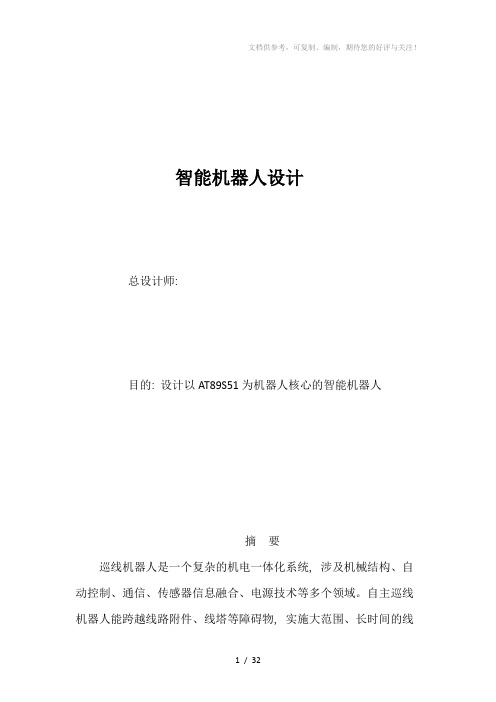 文档供参考，可复制、编制，期待您的好评与关注！

智能机器人设计

总设计师:

目的: 设计以 AT89S51 为机器人核心的智能机器人

摘 要

巡线机器人是一个复杂的机电一体化系统, 涉及机械结构、自动控制、通信、传感器信息融合、电源技术等多个领域。自主巡线机器人能跨越线路附件、线塔等障碍物, 实施大范围、长时间的线

1 / 32